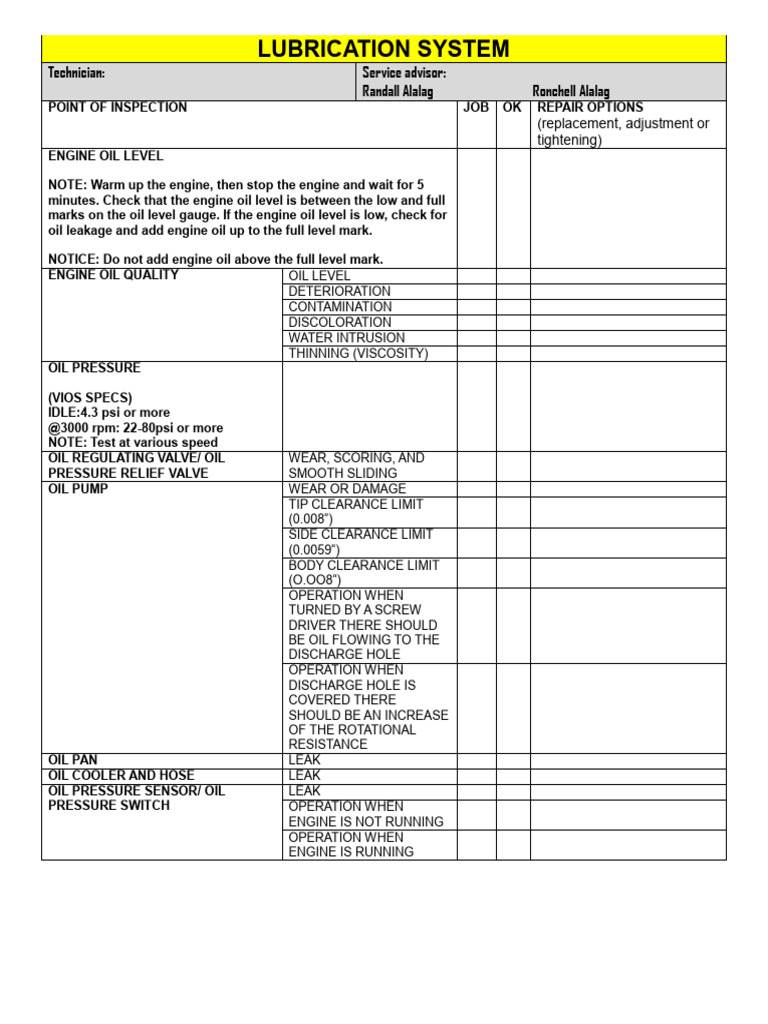 LUBRICATION SYSTEM

Technician:

Service advisor:
Randall Alalag Ronchell Alalag

| POINT OF INSPECTION | | JOB | OK | REPAIR OPTIONS (replacement, adjustment or tightening) |
|---|---|---|---|---|
| ENGINE OIL LEVEL NOTE: Warm up the engine, then stop the engine and wait for 5 minutes. Check that the engine oil level is between the low and full marks on the oil level gauge. If the engine oil level is low, check for oil leakage and add engine oil up to the full level mark. NOTICE: Do not add engine oil above the full level mark. | | | | |
| ENGINE OIL QUALITY | OIL LEVEL | | | |
| | DETERIORATION | | | |
| | CONTAMINATION | | | |
| | DISCOLORATION | | | |
| | WATER INTRUSION | | | |
| | THINNING (VISCOSITY) | | | |
| OIL PRESSURE (VIOS SPECS) IDLE:4.3 psi or more @3000 rpm: 22-80psi or more NOTE: Test at various speed | | | | |
| OIL REGULATING VALVE/ OIL PRESSURE RELIEF VALVE | WEAR, SCORING, AND SMOOTH SLIDING | | | |
| OIL PUMP | WEAR OR DAMAGE | | | |
| | TIP CLEARANCE LIMIT (0.008") | | | |
| | SIDE CLEARANCE LIMIT (0.0059") | | | |
| | BODY CLEARANCE LIMIT (O.OO8") | | | |
| | OPERATION WHEN TURNED BY A SCREW DRIVER THERE SHOULD BE OIL FLOWING TO THE DISCHARGE HOLE | | | |
| | OPERATION WHEN DISCHARGE HOLE IS COVERED THERE SHOULD BE AN INCREASE OF THE ROTATIONAL RESISTANCE | | | |
| OIL PAN | LEAK | | | |
| OIL COOLER AND HOSE | LEAK | | | |
| OIL PRESSURE SENSOR/ OIL PRESSURE SWITCH | LEAK | | | |
| | OPERATION WHEN ENGINE IS NOT RUNNING | | | |
| | OPERATION WHEN ENGINE IS RUNNING | | | |